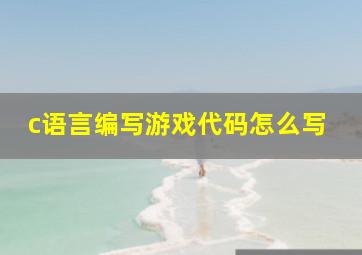 c语言编写游戏代码怎么写